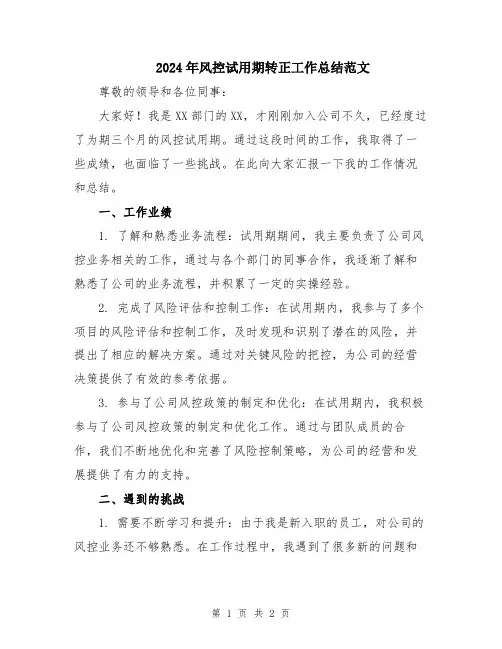 2024年风控试用期转正工作总结范文

尊敬的领导和各位同事：

大家好！我是XX部门的XX，才刚刚加入公司不久，已经度过了为期三个月的风控试用期。通过这段时间的工作，我取得了一些成绩，也面临了一些挑战。在此向大家汇报一下我的工作情况和总结。

一、工作业绩

1. 了解和熟悉业务流程：试用期期间，我主要负责了公司风控业务相关的工作，通过与各个部门的同事合作，我逐渐了解和熟悉了公司的业务流程，并积累了一定的实操经验。

2. 完成了风险评估和控制工作：在试用期内，我参与了多个项目的风险评估和控制工作，及时发现和识别了潜在的风险，并提出了相应的解决方案。通过对关键风险的把控，为公司的经营决策提供了有效的参考依据。

3. 参与了公司风控政策的制定和优化：在试用期内，我积极参与了公司风控政策的制定和优化工作。通过与团队成员的合作，我们不断地优化和完善了风险控制策略，为公司的经营和发展提供了有力的支持。

二、遇到的挑战

1. 需要不断学习和提升：由于我是新入职的员工，对公司的风控业务还不够熟悉。在工作过程中，我遇到了很多新的问题和

第 1 页 共 2 页